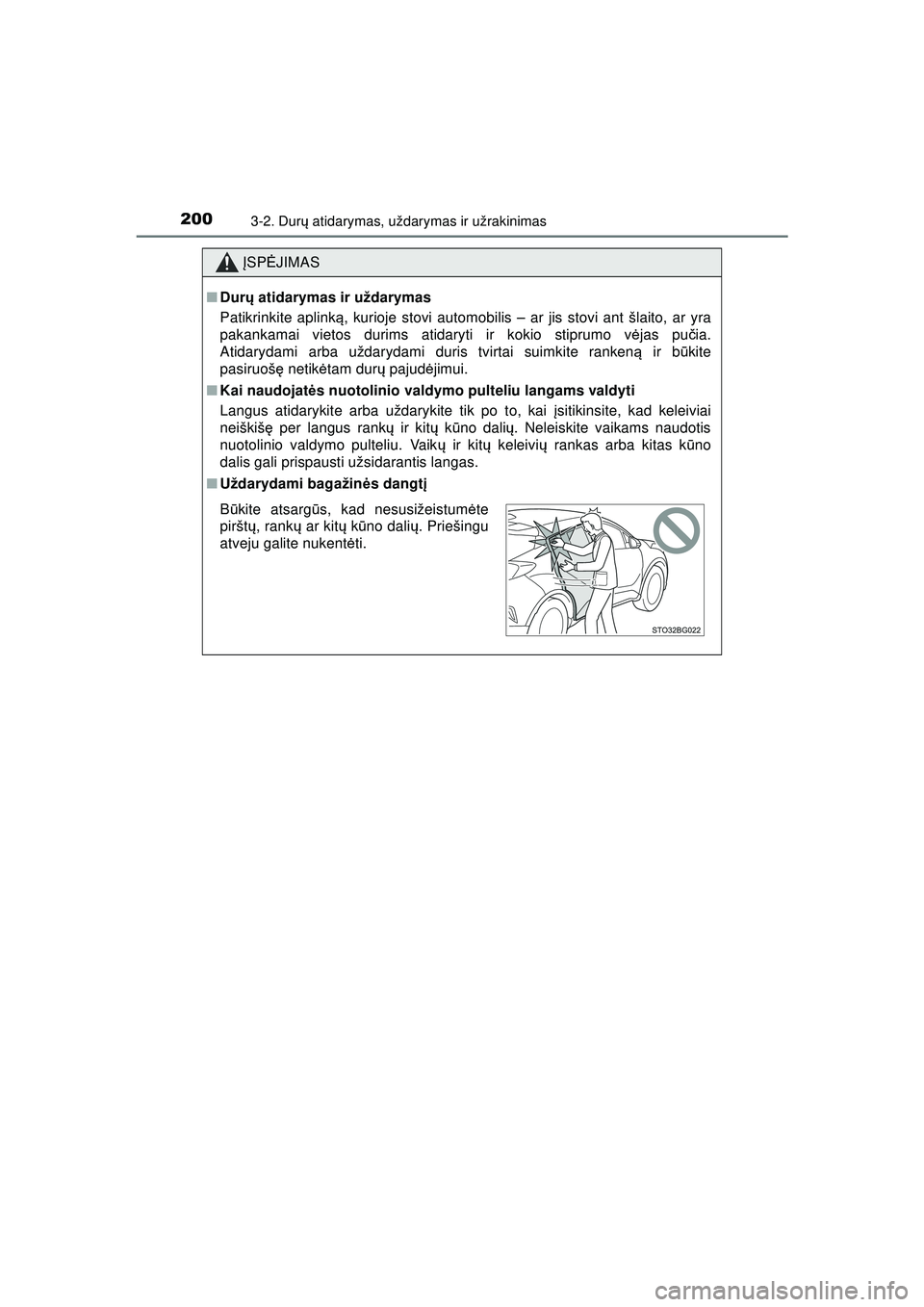 200 3-2. Durų atidarymas, uždarymas ir užrakinimas

ĮSPĖJIMAS

■ Durų atidarymas ir uždarymas

Patikrinkite aplinką, kurioje stovi automobilis – ar jis stovi ant šlaito, ar yra pakankamai vietos durims atidaryti ir kokio stiprumo vėjas pučia. Atidarydami arba uždarydami duris tvirtai suimkite rankeną ir būkite pasiruošę netikėtam durų pajudėjimui.

■ Kai naudojatės nuotolinio valdymo pulteliu langams valdyti

Langus atidarykite arba uždarykite tik po to, kai įsitikinsite, kad keleiviai neiškišę per langus rankų ir kitų kūno dalių. Neleiskite vaikams naudotis nuotolinio valdymo pulteliu. Vaikų ir kitų keleivių rankas arba kitas kūno dalis gali prispausti užsidarantis langas.

■ Uždarydami bagažinės dangtį

Būkite atsargūs, kad nesusižeistumėte pirštų, rankų ar kitų kūno dalių. Priešingu atveju galite nukentėti.

STO32BG022

carmanualsonline.info